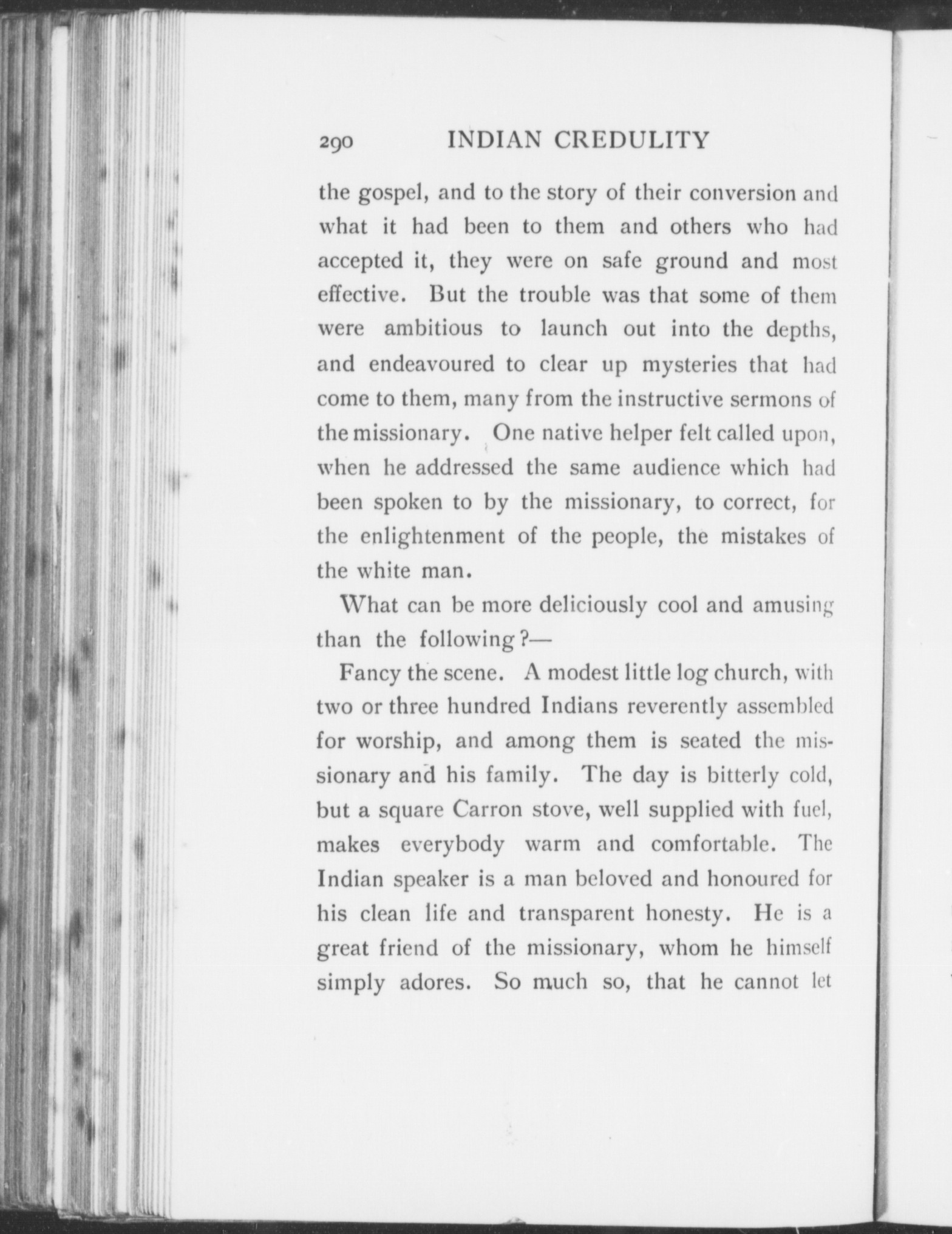 290 INDIAN CREDULITY

the gospel, and to the story of their conversion and what it had been to them and others who had accepted it, they were on safe ground and most effective. But the trouble was that some of them were ambitious to launch out into the depths, and endeavoured to clear up mysteries that had come to them, many from the instructive sermons of the missionary. One native helper felt called upon, when he addressed the same audience which had been spoken to by the missionary, to correct, for the enlightenment of the people, the mistakes of the white man.

What can be more deliciously cool and amusing than the following?—

Fancy the scene. A modest little log church, with two or three hundred Indians reverently assembled for worship, and among them is seated the missionary and his family. The day is bitterly cold, but a square Carron stove, well supplied with fuel, makes everybody warm and comfortable. The Indian speaker is a man beloved and honoured for his clean life and transparent honesty. He is a great friend of the missionary, whom he himself simply adores. So much so, that he cannot let